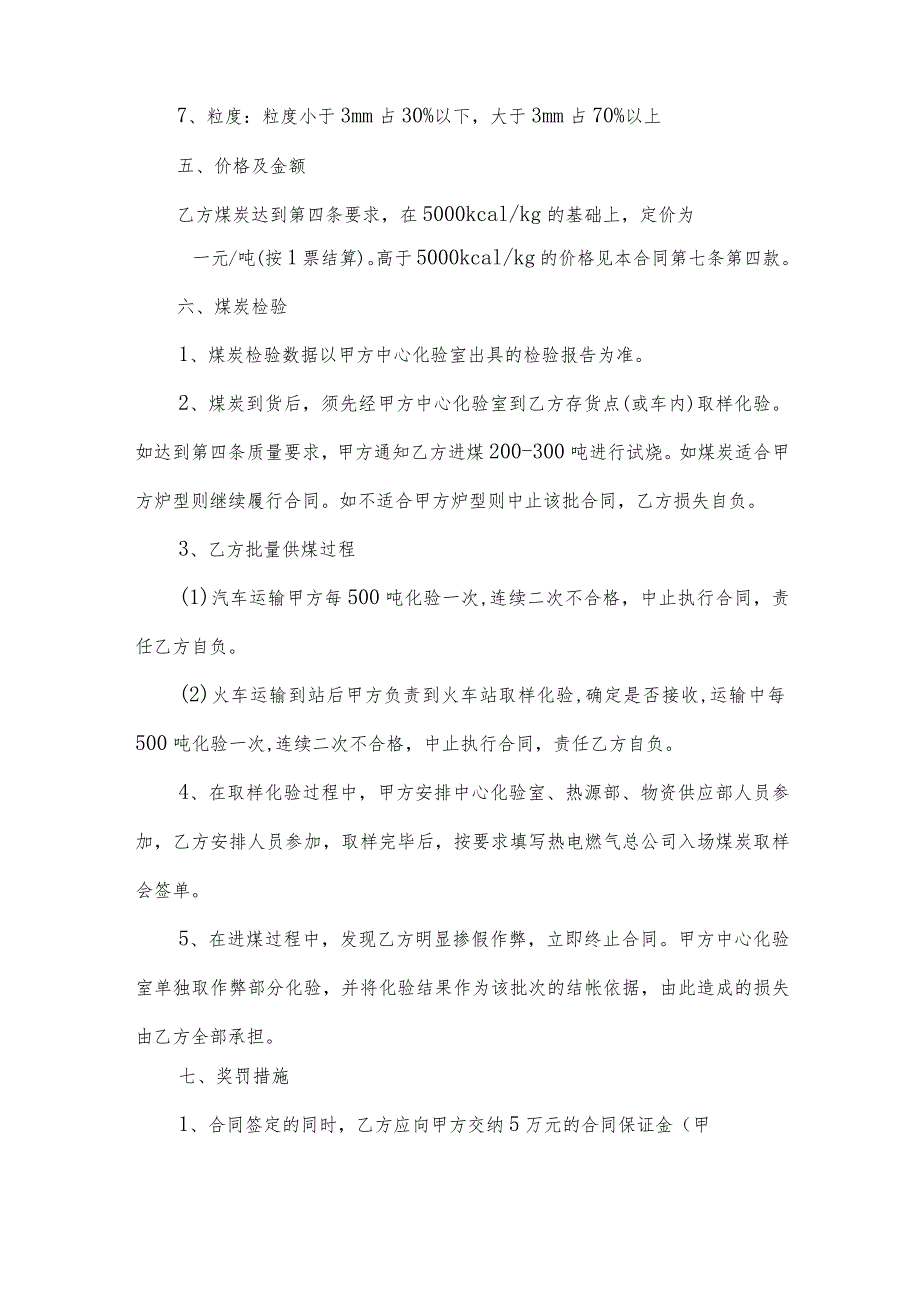 7、粒度：粒度小于3mm占30%以下，大于3mm占70%以上

五、价格及金额

乙方煤炭达到第四条要求，在5000kcal/kg的基础上，定价为

一元/吨(按1票结算)。高于5000kcal/kg的价格见本合同第七条第四款。

六、煤炭检验

1、煤炭检验数据以甲方中心化验室出具的检验报告为准。

2、煤炭到货后，须先经甲方中心化验室到乙方存货点(或车内)取样化验。如达到第四条质量要求，甲方通知乙方进煤200-300吨进行试烧。如煤炭适合甲方炉型则继续履行合同。如不适合甲方炉型则中止该批合同，乙方损失自负。

3、乙方批量供煤过程

(1)汽车运输甲方每500吨化验一次,连续二次不合格，中止执行合同，责任乙方自负。

(2)火车运输到站后甲方负责到火车站取样化验,确定是否接收,运输中每500吨化验一次,连续二次不合格，中止执行合同，责任乙方自负。

4、在取样化验过程中，甲方安排中心化验室、热源部、物资供应部人员参加，乙方安排人员参加，取样完毕后，按要求填写热电燃气总公司入场煤炭取样会签单。

5、在进煤过程中，发现乙方明显掺假作弊，立即终止合同。甲方中心化验室单独取作弊部分化验，并将化验结果作为该批次的结帐依据，由此造成的损失由乙方全部承担。

七、奖罚措施

1、合同签定的同时，乙方应向甲方交纳5万元的合同保证金（甲